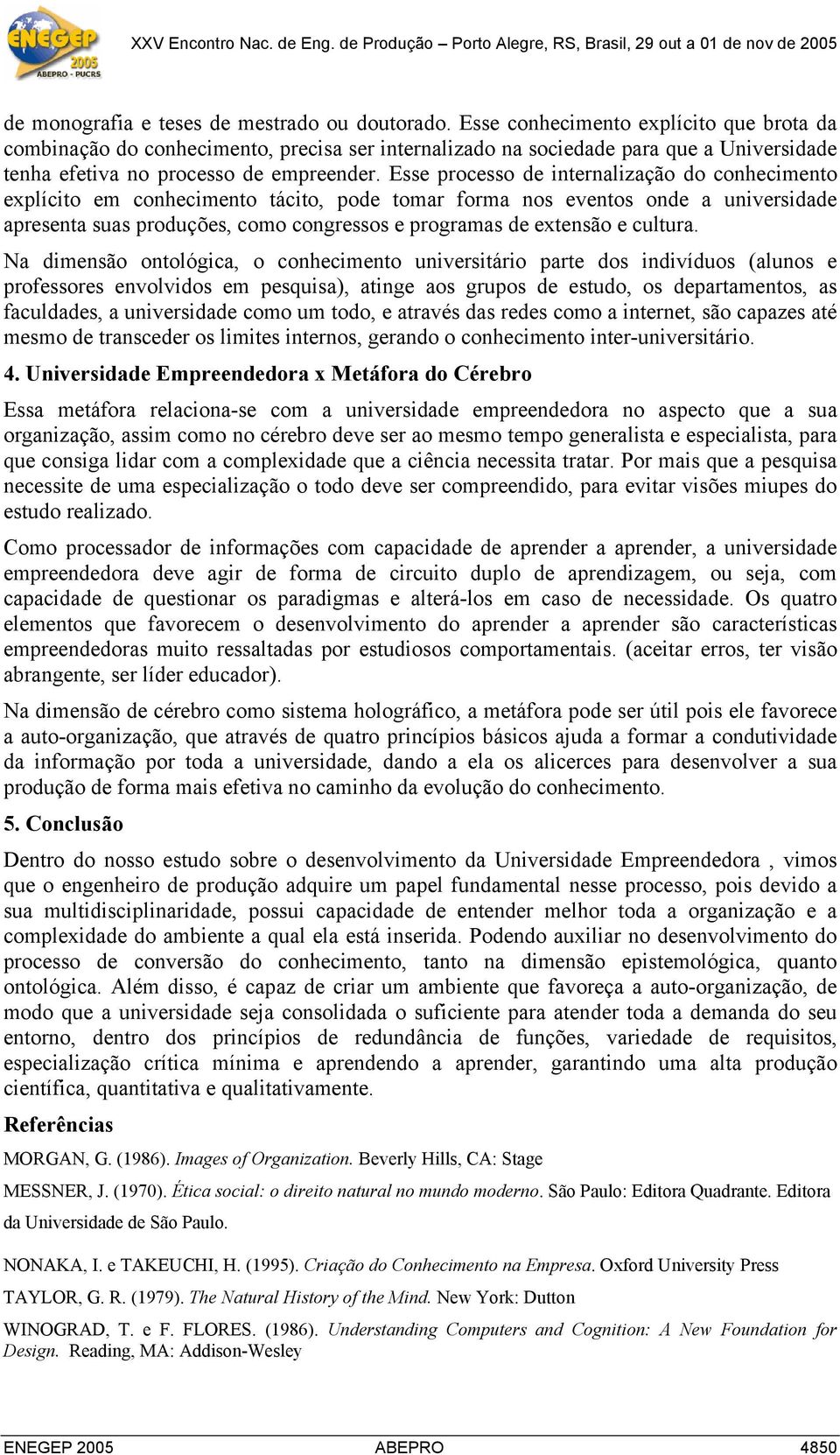 ENEGEP 2005 ABEPRO - PUCRS

XXV Encontro Nac. de Eng. de Produção – Porto Alegre, RS, Brasil, 29 out a 01 de nov de 2005

de monografia e teses de mestrado ou doutorado. Esse conhecimento explícito que brota da combinação do conhecimento, precisa ser internalizado na sociedade para que a Universidade tenha efetiva no processo de empreender. Esse processo de internalização do conhecimento explícito em conhecimento tácito, pode tomar forma nos eventos onde a universidade apresenta suas produções, como congressos e programas de extensão e cultura.

Na dimensão ontológica, o conhecimento universitário parte dos indivíduos (alunos e professores envolvidos em pesquisa), atinge aos grupos de estudo, os departamentos, as faculdades, a universidade como um todo, e através das redes como a internet, são capazes até mesmo de transceder os limites internos, gerando o conhecimento inter-universitário.

4. Universidade Empreendedora x Metáfora do Cérebro

Essa metáfora relaciona-se com a universidade empreendedora no aspecto que a sua organização, assim como no cérebro deve ser ao mesmo tempo generalista e especialista, para que consiga lidar com a complexidade que a ciência necessita tratar. Por mais que a pesquisa necessite de uma especialização o todo deve ser compreendido, para evitar visões miupes do estudo realizado.

Como processador de informações com capacidade de aprender a aprender, a universidade empreendedora deve agir de forma de circuito duplo de aprendizagem, ou seja, com capacidade de questionar os paradigmas e alterá-los em caso de necessidade. Os quatro elementos que favorecem o desenvolvimento do aprender a aprender são características empreendedoras muito ressaltadas por estudiosos comportamentais. (aceitar erros, ter visão abrangente, ser líder educador).

Na dimensão de cérebro como sistema holográfico, a metáfora pode ser útil pois ele favorece a auto-organização, que através de quatro princípios básicos ajuda a formar a condutividade da informação por toda a universidade, dando a ela os alicerces para desenvolver a sua produção de forma mais efetiva no caminho da evolução do conhecimento.

5. Conclusão

Dentro do nosso estudo sobre o desenvolvimento da Universidade Empreendedora , vimos que o engenheiro de produção adquire um papel fundamental nesse processo, pois devido a sua multidisciplinaridade, possui capacidade de entender melhor toda a organização e a complexidade do ambiente a qual ela está inserida. Podendo auxiliar no desenvolvimento do processo de conversão do conhecimento, tanto na dimensão epistemológica, quanto ontológica. Além disso, é capaz de criar um ambiente que favoreça a auto-organização, de modo que a universidade seja consolidada o suficiente para atender toda a demanda do seu entorno, dentro dos princípios de redundância de funções, variedade de requisitos, especialização crítica mínima e aprendendo a aprender, garantindo uma alta produção científica, quantitativa e qualitativamente.

Referências

MORGAN, G. (1986). Images of Organization. Beverly Hills, CA: Stage

MESSNER, J. (1970). Ética social: o direito natural no mundo moderno. São Paulo: Editora Quadrante. Editora da Universidade de São Paulo.

NONAKA, I. e TAKEUCHI, H. (1995). Criação do Conhecimento na Empresa. Oxford University Press

TAYLOR, G. R. (1979). The Natural History of the Mind. New York: Dutton

WINOGRAD, T. e F. FLORES. (1986). Understanding Computers and Cognition: A New Foundation for Design. Reading, MA: Addison-Wesley

ENEGEP 2005 ABEPRO 4850